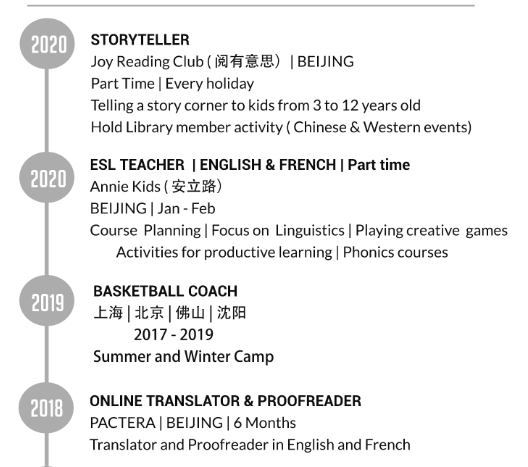 2020

STORYTELLER
Joy Reading Club ( 阅有意思） | BEIJING
Part Time | Every holiday
Telling a story corner to kids from 3 to 12 years old
Hold Library member activity ( Chinese & Western events)

2020

ESL TEACHER | ENGLISH & FRENCH | Part time
Annie Kids ( 安立路）
BEIJING | Jan - Feb
Course Planning | Focus on Linguistics | Playing creative games
Activities for productive learning | Phonics courses

2019

BASKETBALL COACH
上海 | 北京 | 佛山 | 沈阳
2017 - 2019
Summer and Winter Camp

2018

ONLINE TRANSLATOR & PROOFREADER
PACTERA | BEIJING | 6 Months
Translator and Proofreader in English and French